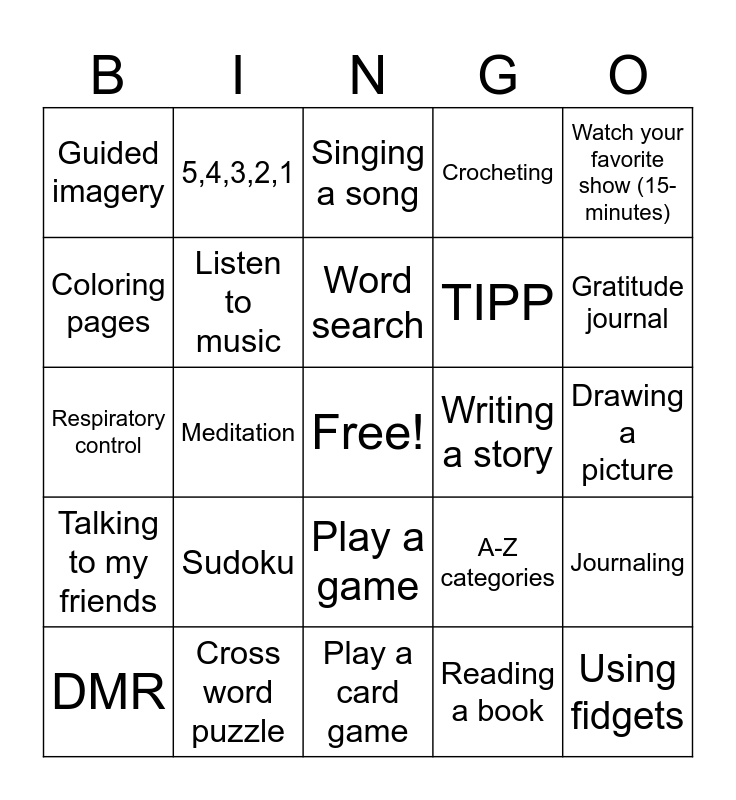 | B | I | N | G | O |
|---|---|---|---|---|
| Guided imagery | 5,4,3,2,1 | Singing a song | Crocheting | Watch your favorite show (15-minutes) |
| Coloring pages | Listen to music | Word search | TIPP | Gratitude journal |
| Respiratory control | Meditation | Free! | Writing a story | Drawing a picture |
| Talking to my friends | Sudoku | Play a game | A-Z categories | Journaling |
| DMR | Cross word puzzle | Play a card game | Reading a book | Using fidgets |